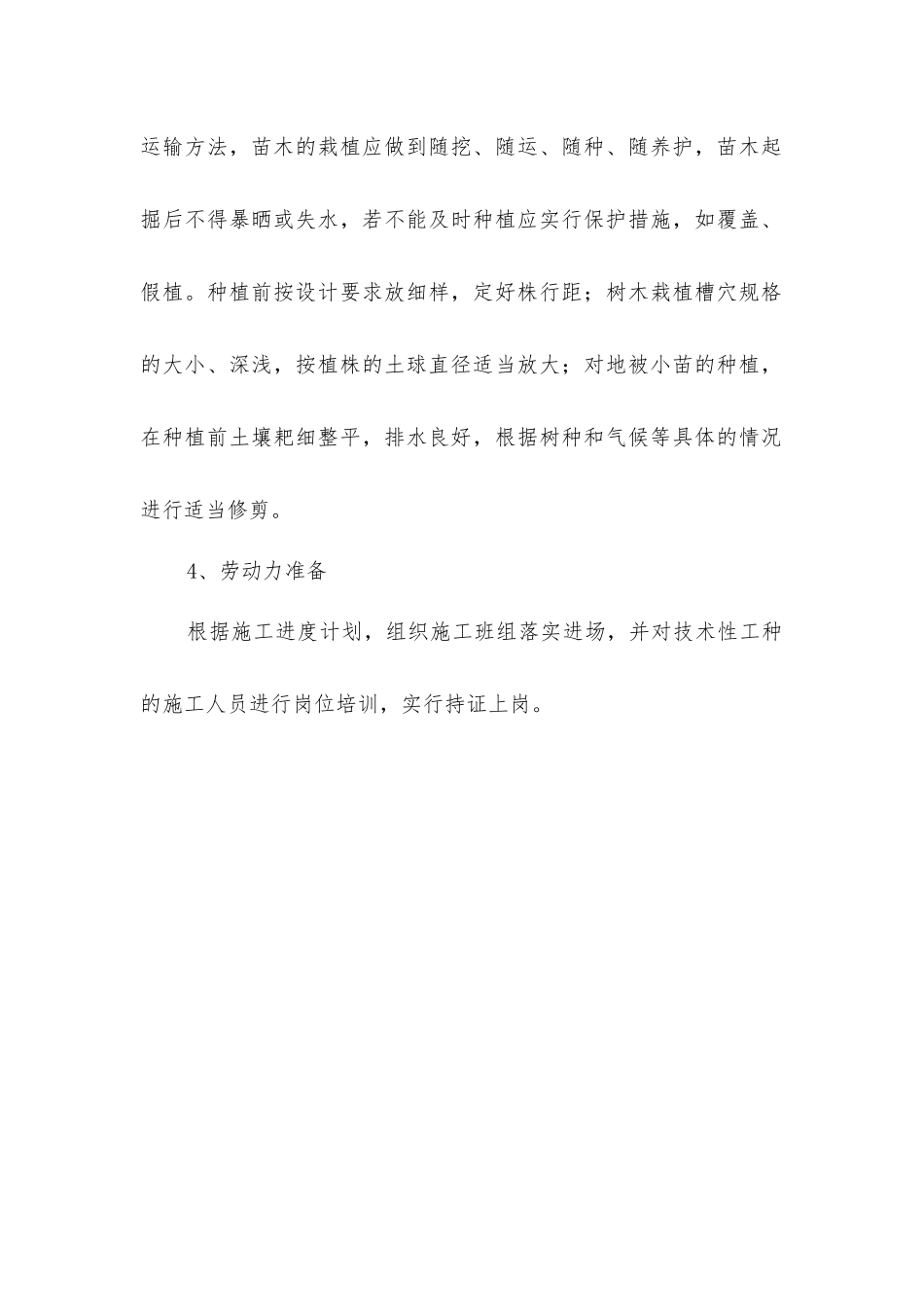 运输方法，苗木的栽植应做到随挖、随运、随种、随养护，苗木起掘后不得暴晒或失水，若不能及时种植应实行保护措施，如覆盖、假植。种植前按设计要求放细样，定好株行距；树木栽植槽穴规格的大小、深浅，按植株的土球直径适当放大；对地被小苗的种植，在种植前土壤耙细整平，排水良好，根据树种和气候等具体的情况进行适当修剪。

4、劳动力准备

根据施工进度计划，组织施工班组落实进场，并对技术性工种的施工人员进行岗位培训，实行持证上岗。